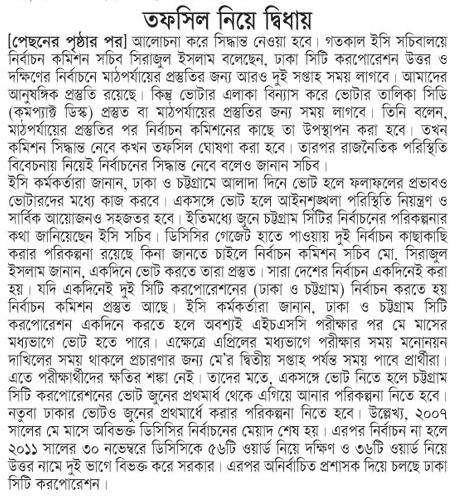 তফসিল নিয়ে দ্বিধায়

[পেছনের পৃষ্ঠার পর] আলোচনা করে সিদ্ধান্ত নেওয়া হবে। গতকাল ইসি সচিবালয়ে নির্বাচন কমিশন সচিব সিরাজুল ইসলাম বলেছেন, ঢাকা সিটি করপোরেশন উত্তর ও দক্ষিণের নির্বাচনে মাঠপর্যায়ের প্রস্তুতির জন্য আরও দুই সপ্তাহ সময় লাগবে। আমাদের আনুষঙ্গিক প্রস্তুতি রয়েছে। কিন্তু ভোটার এলাকা বিন্যাস করে ভোটার তালিকা সিডি (কমপ্যাক্ট ডিস্ক) প্রস্তুত বা মাঠপর্যায়ের প্রস্তুতির জন্য সময় লাগবে। তিনি বলেন, মাঠপর্যায়ের প্রস্তুতির পর নির্বাচন কমিশনের কাছে তা উপস্থাপন করা হবে। তখন কমিশন সিদ্ধান্ত নেবে কখন তফসিল ঘোষণা করা হবে। তারপর রাজনৈতিক পরিস্থিতি বিবেচনায় নিয়েই নির্বাচনের সিদ্ধান্ত নেবে বলেও জানান সচিব।
ইসি কর্মকর্তারা জানান, ঢাকা ও চট্টগ্রামে আলাদা দিনে ভোট হলে ফলাফলের প্রভাবও ভোটারদের মধ্যে কাজ করবে। একসঙ্গে ভোট হলে আইনশৃঙ্খলা পরিস্থিতি নিয়ন্ত্রণ ও সার্বিক আয়োজনও সহজতর হবে। ইতিমধ্যে জুনে চট্টগ্রাম সিটির নির্বাচনের পরিকল্পনার কথা জানিয়েছেন ইসি সচিব। ডিসিসির গেজেট হাতে পাওয়ায় দুই নির্বাচন কাছাকাছি করার পরিকল্পনা রয়েছে কিনা জানতে চাইলে নির্বাচন কমিশন সচিব মো. সিরাজুল ইসলাম জানান, একদিনে ভোট করতে তারা প্রস্তুত। সারা দেশের নির্বাচন একদিনেই করা হয়। যদি একদিনেই দুই সিটি করপোরেশনের (ঢাকা ও চট্টগ্রাম) নির্বাচন করতে হয় নির্বাচন কমিশন প্রস্তুত আছে। ইসি কর্মকর্তারা জানান, ঢাকা ও চট্টগ্রাম সিটি করপোরেশন একদিনে করতে হলে অবশ্যই এইচএসসি পরীক্ষার পর মে মাসের মধ্যভাগে ভোট হতে পারে। এক্ষেত্রে এপ্রিলের মধ্যভাগে পরীক্ষার সময় মনোনয়ন দাখিলের সময় থাকলে প্রচারণার জন্য মে'র দ্বিতীয় সপ্তাহ পর্যন্ত সময় পাবে প্রার্থীরা। এতে পরীক্ষার্থীদের ক্ষতির শঙ্কা নেই। তাদের মতে, একসঙ্গে ভোট নিতে হলে চট্টগ্রাম সিটি করপোরেশনের ভোট জুনের প্রথমার্ধ থেকে এগিয়ে আনার পরিকল্পনা নিতে হবে। নতুবা ঢাকার ভোটও জুনের প্রথমার্ধে করার পরিকল্পনা নিতে হবে। উল্লেখ্য, ২০০৭ সালের মে মাসে অবিভক্ত ডিসিসির নির্বাচনের মেয়াদ শেষ হয়। এরপর নির্বাচন না হলে ২০১১ সালের ৩০ নভেম্বরে ডিসিসিকে ৫৬টি ওয়ার্ড নিয়ে দক্ষিণ ও ৩৬টি ওয়ার্ড নিয়ে উত্তর নামে দুই ভাগে বিভক্ত করে সরকার। এরপর অনির্বাচিত প্রশাসক দিয়ে চলছে ঢাকা সিটি করপোরেশন।